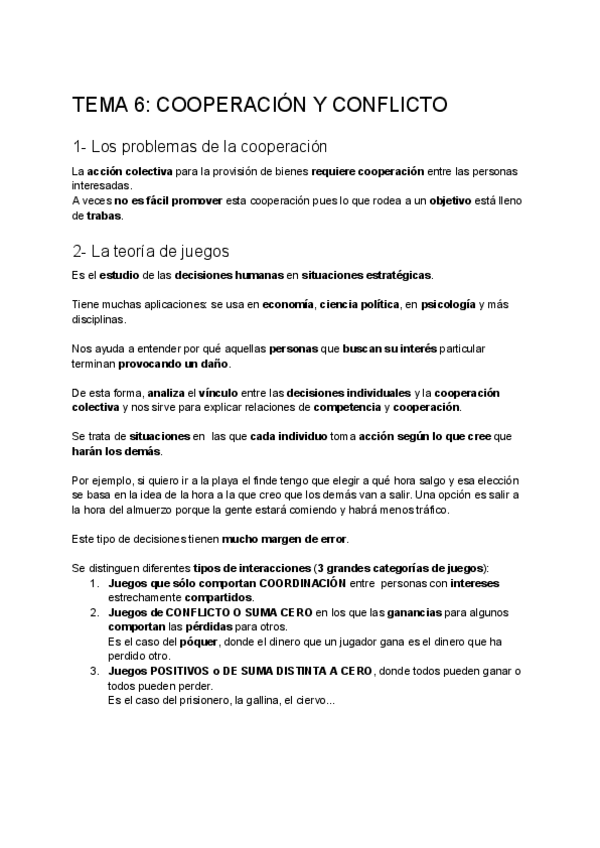 TEMA 6: COOPERACIÓN Y CONFLICTO

1- Los problemas de la cooperación

La acción colectiva para la provisión de bienes requiere cooperación entre las personas interesadas.
A veces no es fácil promover esta cooperación pues lo que rodea a un objetivo está lleno de trabas.

2- La teoría de juegos

Es el estudio de las decisiones humanas en situaciones estratégicas.

Tiene muchas aplicaciones: se usa en economía, ciencia política, en psicología y más disciplinas.

Nos ayuda a entender por qué aquellas personas que buscan su interés particular terminan provocando un daño.

De esta forma, analiza el vínculo entre las decisiones individuales y la cooperación colectiva y nos sirve para explicar relaciones de competencia y cooperación.

Se trata de situaciones en las que cada individuo toma acción según lo que cree que harán los demás.

Por ejemplo, si quiero ir a la playa el finde tengo que elegir a qué hora salgo y esa elección se basa en la idea de la hora a la que creo que los demás van a salir. Una opción es salir a la hora del almuerzo porque la gente estará comiendo y habrá menos tráfico.

Este tipo de decisiones tienen mucho margen de error.

Se distinguen diferentes tipos de interacciones (3 grandes categorías de juegos):
1. Juegos que sólo comportan COORDINACIÓN entre personas con intereses estrechamente compartidos.
2. Juegos de CONFLICTO O SUMA CERO en los que las ganancias para algunos comportan las pérdidas para otros.
Es el caso del póquer, donde el dinero que un jugador gana es el dinero que ha perdido otro.
3. Juegos POSITIVOS o DE SUMA DISTINTA A CERO, donde todos pueden ganar o todos pueden perder.
Es el caso del prisionero, la gallina, el ciervo...